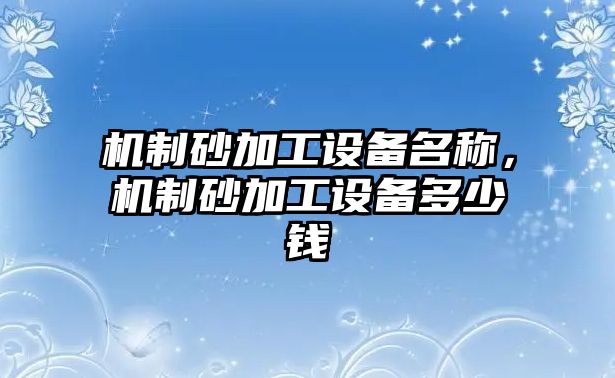 机制砂加工设备名称，机制砂加工设备多少钱